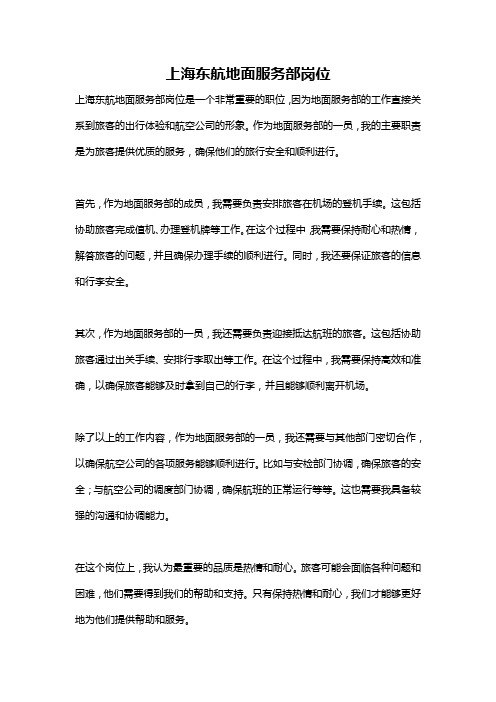 上海东航地面服务部岗位

上海东航地面服务部岗位是一个非常重要的职位，因为地面服务部的工作直接关系到旅客的出行体验和航空公司的形象。作为地面服务部的一员，我的主要职责是为旅客提供优质的服务，确保他们的旅行安全和顺利进行。

首先，作为地面服务部的成员，我需要负责安排旅客在机场的登机手续。这包括协助旅客完成值机、办理登机牌等工作。在这个过程中，我需要保持耐心和热情，解答旅客的问题，并且确保办理手续的顺利进行。同时，我还要保证旅客的信息和行李安全。

其次，作为地面服务部的一员，我还需要负责迎接抵达航班的旅客。这包括协助旅客通过出关手续、安排行李取出等工作。在这个过程中，我需要保持高效和准确，以确保旅客能够及时拿到自己的行李，并且能够顺利离开机场。

除了以上的工作内容，作为地面服务部的一员，我还需要与其他部门密切合作，以确保航空公司的各项服务能够顺利进行。比如与安检部门协调，确保旅客的安全；与航空公司的调度部门协调，确保航班的正常运行等等。这也需要我具备较强的沟通和协调能力。

在这个岗位上，我认为最重要的品质是热情和耐心。旅客可能会面临各种问题和困难，他们需要得到我们的帮助和支持。只有保持热情和耐心，我们才能够更好地为他们提供帮助和服务。